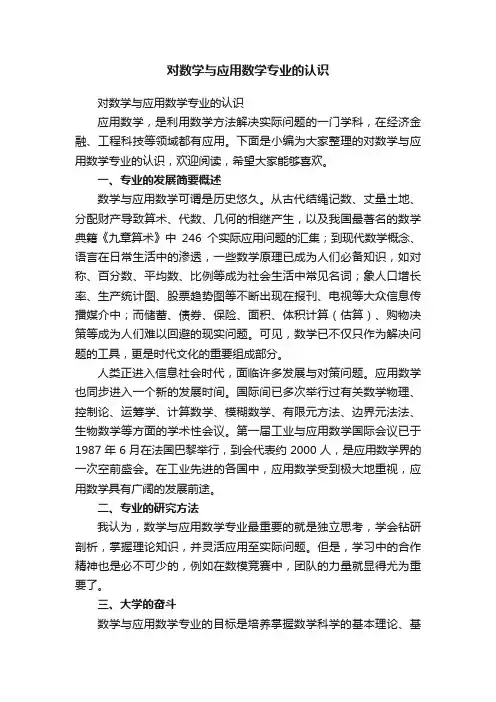 对数学与应用数学专业的认识

对数学与应用数学专业的认识

应用数学，是利用数学方法解决实际问题的一门学科，在经济金融、工程科技等领域都有应用。下面是小编为大家整理的对数学与应用数学专业的认识，欢迎阅读，希望大家能够喜欢。

一、专业的发展简要概述

数学与应用数学可谓是历史悠久。从古代结绳记数、丈量土地、分配财产导致算术、代数、几何的相继产生，以及我国最著名的数学典籍《九章算术》中 246 个实际应用问题的汇集；到现代数学概念、语言在日常生活中的渗透，一些数学原理已成为人们必备知识，如对称、百分数、平均数、比例等成为社会生活中常见名词；象人口增长率、生产统计图、股票趋势图等不断出现在报刊、电视等大众信息传播媒介中；而储蓄、债券、保险、面积、体积计算（估算）、购物决策等成为人们难以回避的现实问题。可见，数学已不仅只作为解决问题的工具，更是时代文化的重要组成部分。

人类正进入信息社会时代，面临许多发展与对策问题。应用数学也同步进入一个新的发展时间。国际间已多次举行过有关数学物理、控制论、运筹学、计算数学、模糊数学、有限元方法、边界元法法、生物数学等方面的学术性会议。第一届工业与应用数学国际会议已于 1987 年 6 月在法国巴黎举行，到会代表约 2000 人，是应用数学界的一次空前盛会。在工业先进的各国中，应用数学受到极大地重视，应用数学具有广阔的发展前途。

二、专业的研究方法

我认为，数学与应用数学专业最重要的就是独立思考，学会钻研剖析，掌握理论知识，并灵活应用至实际问题。但是，学习中的合作精神也是必不可少的，例如在数模竞赛中，团队的力量就显得尤为重要了。

三、大学的奋斗

数学与应用数学专业的目标是培养掌握数学科学的基本理论、基